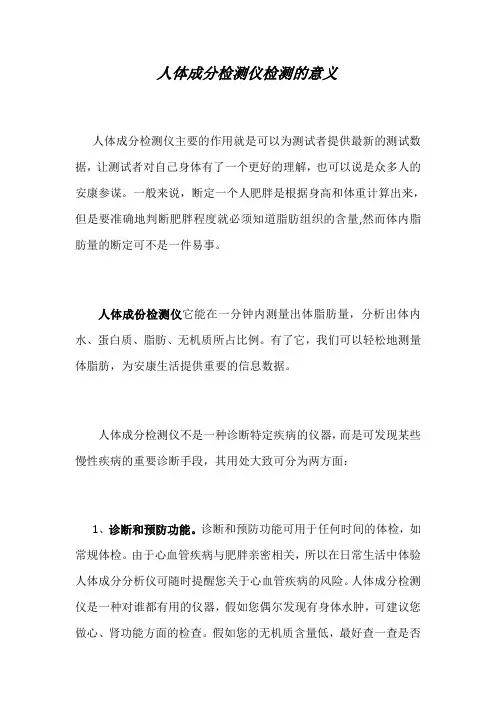 人体成分检测仪检测的意义

人体成分检测仪主要的作用就是可以为测试者提供最新的测试数据，让测试者对自己身体有了一个更好的理解，也可以说是众多人的安康参谋。一般来说，断定一个人肥胖是根据身高和体重计算出来，但是要准确地判断肥胖程度就必须知道脂肪组织的含量,然而体内脂肪量的断定可不是一件易事。

人体成份检测仪它能在一分钟内测量出体脂肪量，分析出体内水、蛋白质、脂肪、无机质所占比例。有了它，我们可以轻松地测量体脂肪，为安康生活提供重要的信息数据。

人体成分检测仪不是一种诊断特定疾病的仪器，而是可发现某些慢性疾病的重要诊断手段，其用处大致可分为两方面：

1、诊断和预防功能。诊断和预防功能可用于任何时间的体检，如常规体检。由于心血管疾病与肥胖亲密相关，所以在日常生活中体验人体成分分析仪可随时提醒您关于心血管疾病的风险。人体成分检测仪是一种对谁都有用的仪器，假如您偶尔发现有身体水肿，可建议您做心、肾功能方面的检查。假如您的无机质含量低，最好查一查是否